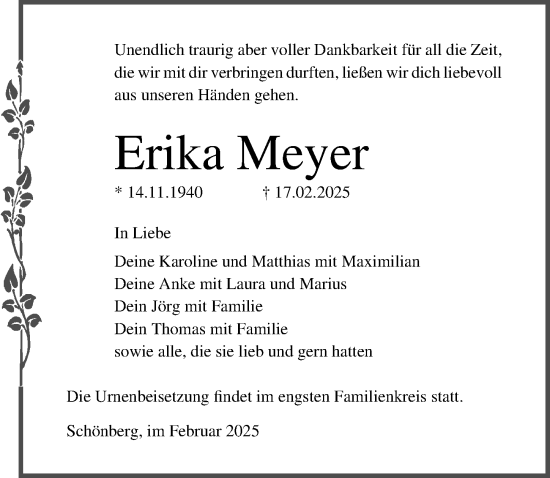 Unendlich traurig aber voller Dankbarkeit für all die Zeit, die wir mit dir verbringen durften, ließen wir dich liebevoll aus unseren Händen gehen.

Erika Meyer

* 14.11.1940 † 17.02.2025

In Liebe

Deine Karoline und Matthias mit Maximilian
Deine Anke mit Laura und Marius
Dein Jörg mit Familie
Dein Thomas mit Familie
sowie alle, die sie lieb und gern hatten

Die Urnenbeisetzung findet im engsten Familienkreis statt.

Schönberg, im Februar 2025